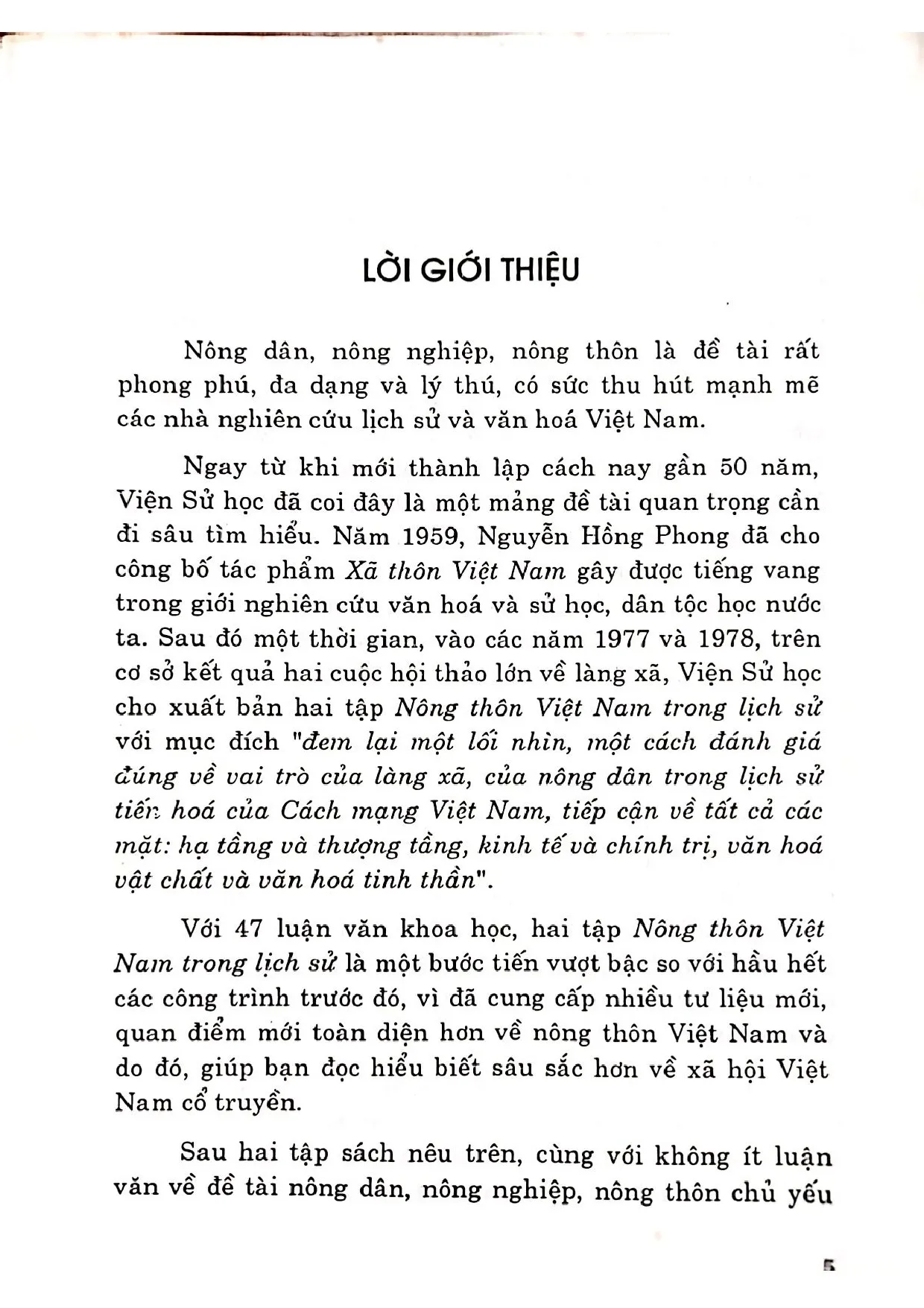 LỜI GIỚI THIỆU

Nông dân, nông nghiệp, nông thôn là đề tài rất phong phú, đa dạng và lý thú, có sức thu hút mạnh mẽ các nhà nghiên cứu lịch sử và văn hoá Việt Nam.

Ngay từ khi mới thành lập cách nay gần 50 năm, Viện Sử học đã coi đây là một mảng đề tài quan trọng cần đi sâu tìm hiểu. Năm 1959, Nguyễn Hồng Phong đã cho công bố tác phẩm Xã thôn Việt Nam gây được tiếng vang trong giới nghiên cứu văn hoá và sử học, dân tộc học nước ta. Sau đó một thời gian, vào các năm 1977 và 1978, trên cơ sở kết quả hai cuộc hội thảo lớn về làng xã, Viện Sử học cho xuất bản hai tập Nông thôn Việt Nam trong lịch sử với mục đích "đem lại một lối nhìn, một cách đánh giá đúng về vai trò của làng xã, của nông dân trong lịch sử tiến hoá của Cách mạng Việt Nam, tiếp cận về tất cả các mặt: hạ tầng và thượng tầng, kinh tế và chính trị, văn hoá vật chất và văn hoá tinh thần".

Với 47 luận văn khoa học, hai tập Nông thôn Việt Nam trong lịch sử là một bước tiến vượt bậc so với hầu hết các công trình trước đó, vì đã cung cấp nhiều tư liệu mới, quan điểm mới toàn diện hơn về nông thôn Việt Nam và do đó, giúp bạn đọc hiểu biết sâu sắc hơn về xã hội Việt Nam cổ truyền.

Sau hai tập sách nêu trên, cùng với không ít luận văn về đề tài nông dân, nông nghiệp, nông thôn chủ yếu

5